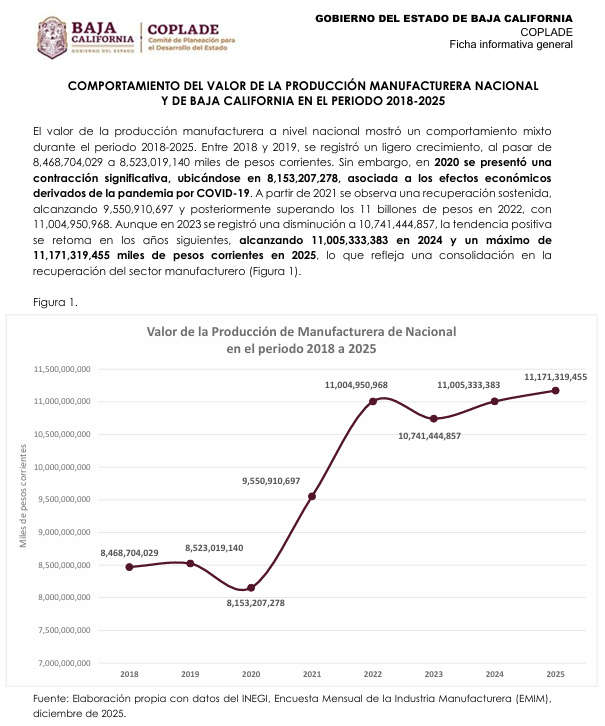 BAJA CALIFORNIA
GOBIERNO DEL ESTADO

COPLADE
Comité de Planeación para el Desarrollo del Estado

GOBIERNO DEL ESTADO DE BAJA CALIFORNIA
COPLADE
Ficha informativa general

COMPORTAMIENTO DEL VALOR DE LA PRODUCCIÓN MANUFACTURERA NACIONAL Y DE BAJA CALIFORNIA EN EL PERIODO 2018-2025

El valor de la producción manufacturera a nivel nacional mostró un comportamiento mixto durante el periodo 2018-2025. Entre 2018 y 2019, se registró un ligero crecimiento, al pasar de 8,468,704,029 a 8,523,019,140 miles de pesos corrientes. Sin embargo, en 2020 se presentó una contracción significativa, ubicándose en 8,153,207,278, asociada a los efectos económicos derivados de la pandemia por COVID-19. A partir de 2021 se observa una recuperación sostenida, alcanzando 9,550,910,697 y posteriormente superando los 11 billones de pesos en 2022, con 11,004,950,968. Aunque en 2023 se registró una disminución a 10,741,444,857, la tendencia positiva se retoma en los años siguientes, alcanzando 11,005,333,383 en 2024 y un máximo de 11,171,319,455 miles de pesos corrientes en 2025, lo que refleja una consolidación en la recuperación del sector manufacturero (Figura 1).

Figura 1.

Valor de la Producción de Manufacturera de Nacional en el periodo 2018 a 2025

Miles de pesos corrientes

11,500,000,000
11,000,000,000
10,500,000,000
10,000,000,000
9,500,000,000
9,000,000,000
8,500,000,000
8,000,000,000
7,500,000,000
7,000,000,000

8,468,704,029
8,523,019,140
8,153,207,278
9,550,910,697
11,004,950,968
10,741,444,857
11,005,333,383
11,171,319,455

2018 2019 2020 2021 2022 2023 2024 2025

Fuente: Elaboración propia con datos del INEGI, Encuesta Mensual de la Industria Manufacturera (EMIM), diciembre de 2025.